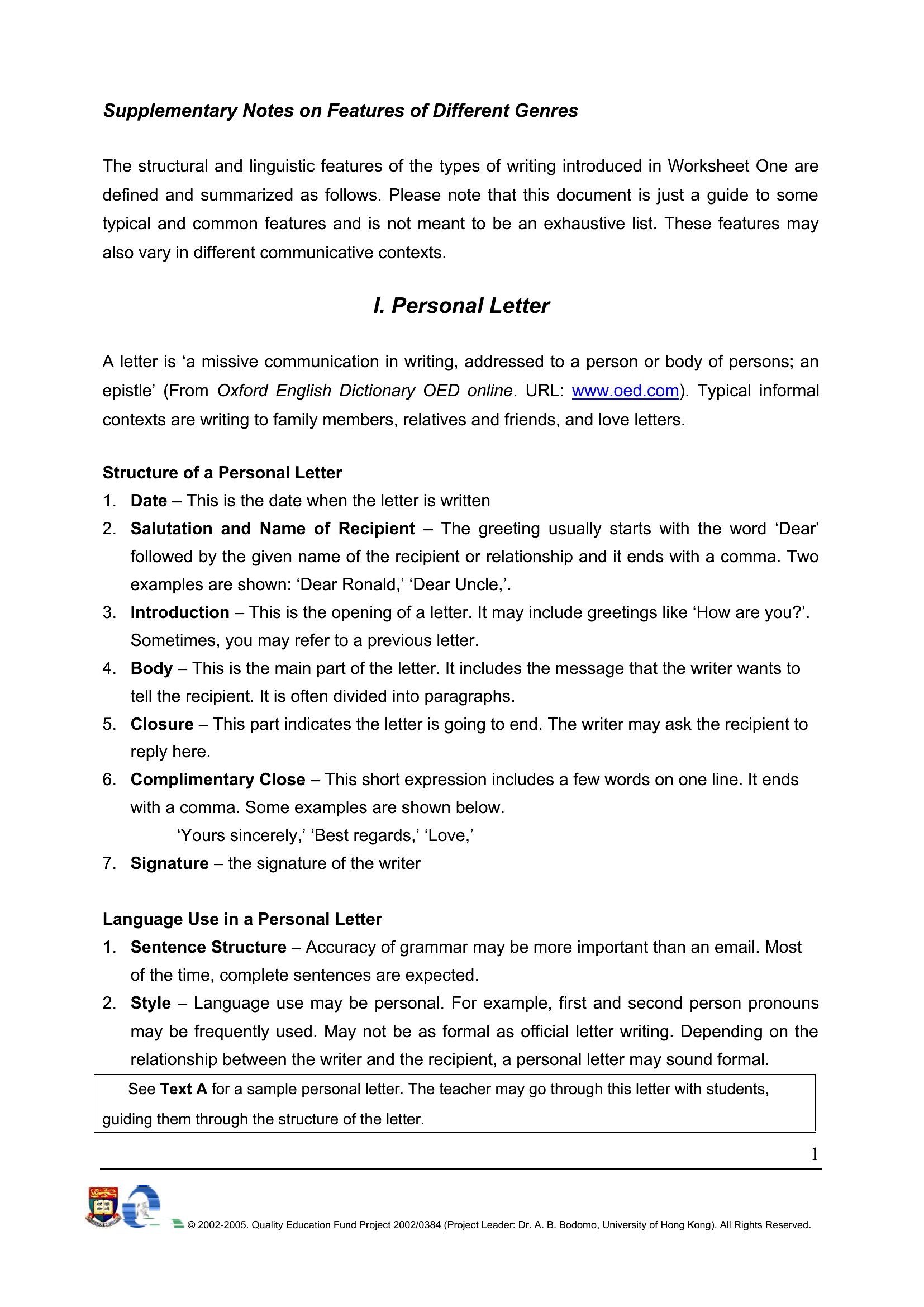 Supplementary Notes on Features of Different Genres

The structural and linguistic features of the types of writing introduced in Worksheet One are defined and summarized as follows. Please note that this document is just a guide to some typical and common features and is not meant to be an exhaustive list. These features may also vary in different communicative contexts.

I. Personal Letter

A letter is 'a missive communication in writing, addressed to a person or body of persons; an epistle' (From Oxford English Dictionary OED online. URL: www.oed.com). Typical informal contexts are writing to family members, relatives and friends, and love letters.

Structure of a Personal Letter
1. Date – This is the date when the letter is written
2. Salutation and Name of Recipient – The greeting usually starts with the word 'Dear' followed by the given name of the recipient or relationship and it ends with a comma. Two examples are shown: 'Dear Ronald,' 'Dear Uncle,'.
3. Introduction – This is the opening of a letter. It may include greetings like 'How are you?'. Sometimes, you may refer to a previous letter.
4. Body – This is the main part of the letter. It includes the message that the writer wants to tell the recipient. It is often divided into paragraphs.
5. Closure – This part indicates the letter is going to end. The writer may ask the recipient to reply here.
6. Complimentary Close – This short expression includes a few words on one line. It ends with a comma. Some examples are shown below.
'Yours sincerely,' 'Best regards,' 'Love,'
7. Signature – the signature of the writer

Language Use in a Personal Letter
1. Sentence Structure – Accuracy of grammar may be more important than an email. Most of the time, complete sentences are expected.
2. Style – Language use may be personal. For example, first and second person pronouns may be frequently used. May not be as formal as official letter writing. Depending on the relationship between the writer and the recipient, a personal letter may sound formal.

See Text A for a sample personal letter. The teacher may go through this letter with students, guiding them through the structure of the letter.

1

© 2002-2005. Quality Education Fund Project 2002/0384 (Project Leader: Dr. A. B. Bodomo, University of Hong Kong). All Rights Reserved.